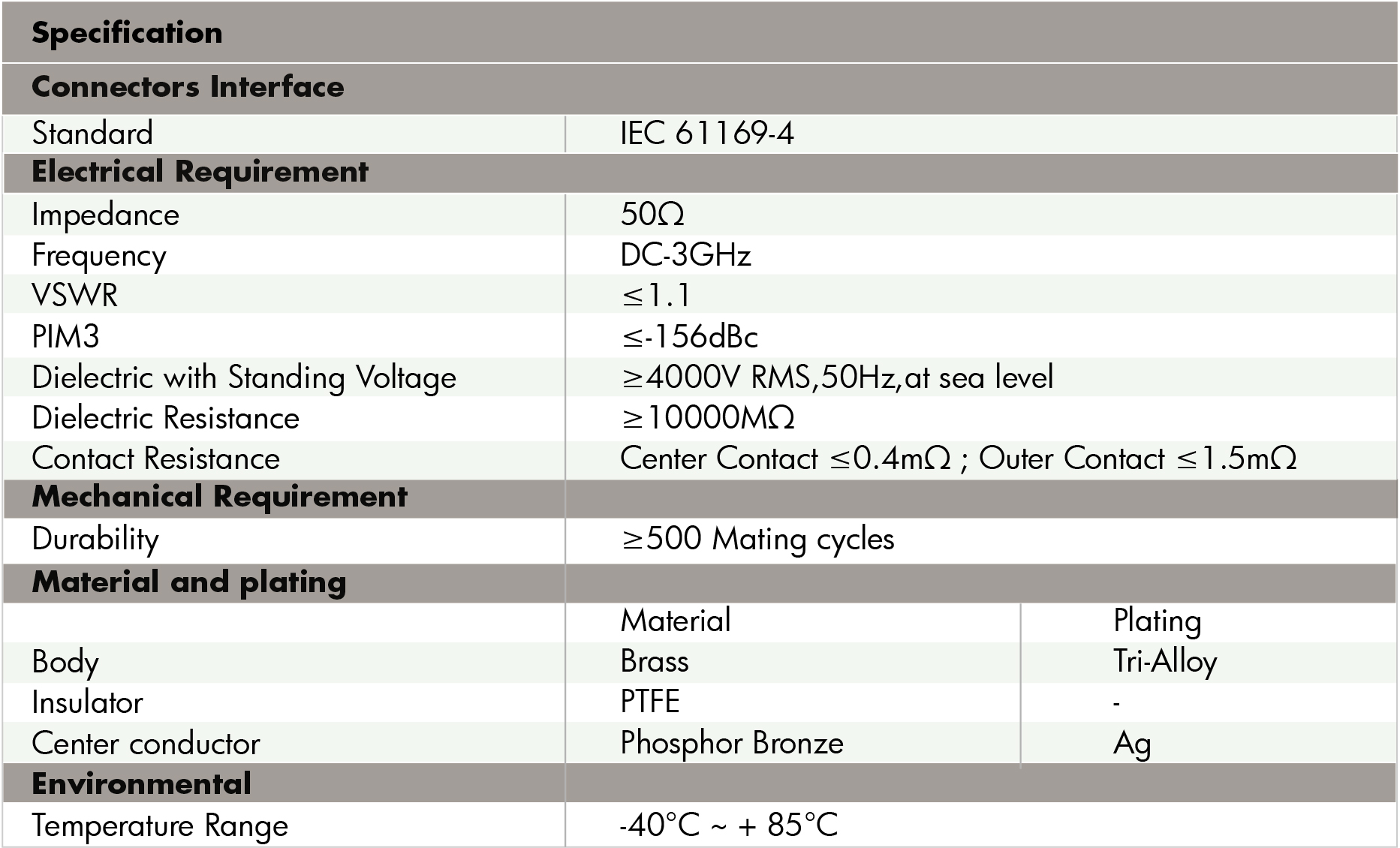 | Specification | | |
|---|---|---|
| Connectors Interface | | |
| Standard | IEC 61169-4 | |
| Electrical Requirement | | |
| Impedance | 50Ω | |
| Frequency | DC-3GHz | |
| VSWR | ≤1.1 | |
| PIM3 | ≤-156dBc | |
| Dielectric with Standing Voltage | ≥4000V RMS,50Hz,at sea level | |
| Dielectric Resistance | ≥10000MΩ | |
| Contact Resistance | Center Contact ≤0.4mΩ ; Outer Contact ≤1.5mΩ | |
| Mechanical Requirement | | |
| Durability | ≥500 Mating cycles | |
| Material and plating | | |
| | Material | Plating |
| Body | Brass | Tri-Alloy |
| Insulator | PTFE | - |
| Center conductor | Phosphor Bronze | Ag |
| Environmental | | |
| Temperature Range | -40°C ~ + 85°C | |